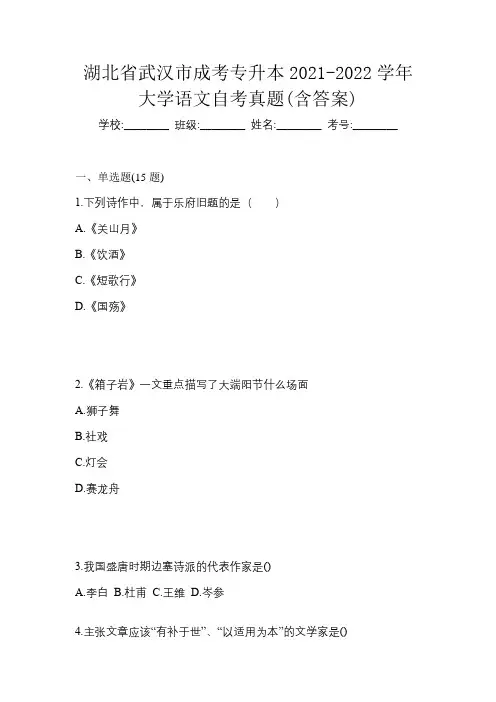 湖北省武汉市成考专升本 2021-2022 学年大学语文自考真题(含答案)

学校:________ 班级:________ 姓名:________ 考号:________

一、单选题(15 题)

1.下列诗作中，属于乐府旧题的是（　　）

A.《关山月》

B.《饮酒》

C.《短歌行》

D.《国殇》

2.《箱子岩》一文重点描写了大端阳节什么场面

A.狮子舞

B.社戏

C.灯会

D.赛龙舟

3.我国盛唐时期边塞诗派的代表作家是()

A.李白 B.杜甫 C.王维 D.岑参

4.主张文章应该“有补于世”、“以适用为本”的文学家是()